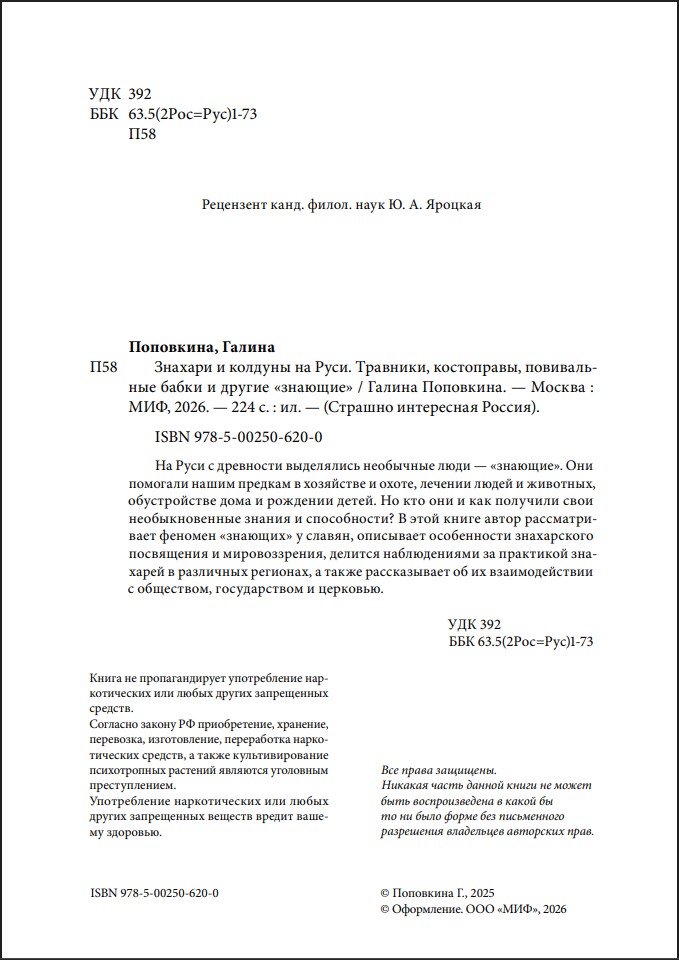 УДК 392
ББК 63.5(2Рос=Рус)1-73
П58

Рецензент канд. филол. наук Ю. А. Яроцкая

Поповкина, Галина

П58 Знахари и колдуны на Руси. Травники, костоправы, повивальные бабки и другие «знающие» / Галина Поповкина. — Москва : МИФ, 2026. — 224 с. : ил. — (Страшно интересная Россия).

ISBN 978-5-00250-620-0

На Руси с древности выделялись необычные люди — «знающие». Они помогали нашим предкам в хозяйстве и охоте, лечении людей и животных, обустройстве дома и рождении детей. Но кто они и как получили свои необыкновенные знания и способности? В этой книге автор рассматривает феномен «знающих» у славян, описывает особенности знахарского посвящения и мировоззрения, делится наблюдениями за практикой знахарей в различных регионах, а также рассказывает об их взаимодействии с обществом, государством и церковью.

УДК 392
ББК 63.5(2Рос=Рус)1-73

Книга не пропагандирует употребление наркотических или любых других запрещенных средств.
Согласно закону РФ приобретение, хранение, перевозка, изготовление, переработка наркотических средств, а также культивирование психотропных растений являются уголовным преступлением.
Употребление наркотических или любых других запрещенных веществ вредит вашему здоровью.

Все права защищены.
Никакая часть данной книги не может быть воспроизведена в какой бы то ни было форме без письменного разрешения владельцев авторских прав.

ISBN 978-5-00250-620-0

© Поповкина Г., 2025
© Оформление. ООО «МИФ», 2026